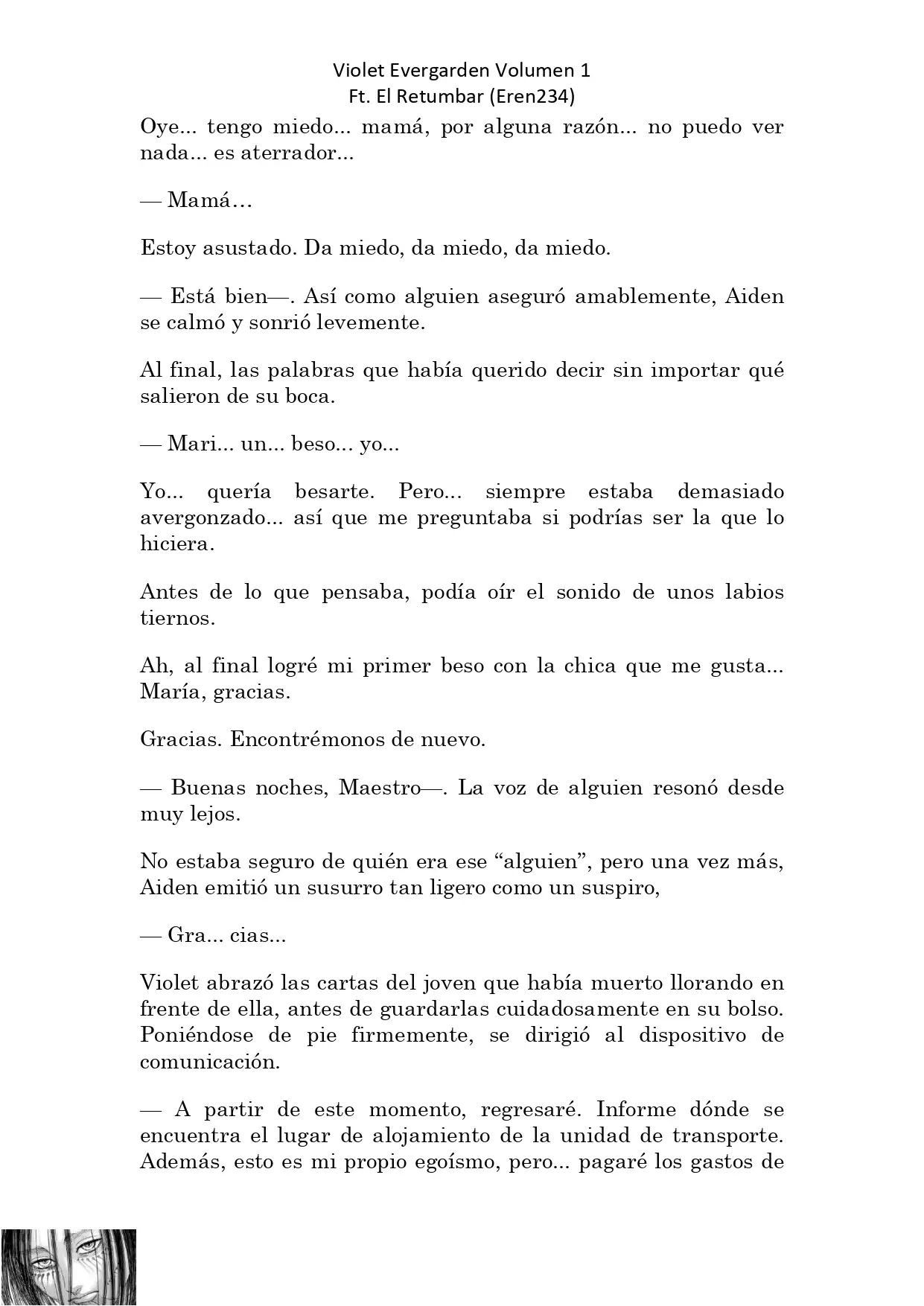 Violet Evergarden Volumen 1
Ft. El Retumbar (Eren234)

Oye... tengo miedo... mamá, por alguna razón... no puedo ver nada... es aterrador...

— Mamá…

Estoy asustado. Da miedo, da miedo, da miedo.

— Está bien—. Así como alguien aseguró amablemente, Aiden se calmó y sonrió levemente.

Al final, las palabras que había querido decir sin importar qué salieron de su boca.

— Mari... un... beso... yo...

Yo... quería besarte. Pero... siempre estaba demasiado avergonzado... así que me preguntaba si podrías ser la que lo hiciera.

Antes de lo que pensaba, podía oír el sonido de unos labios tiernos.

Ah, al final logré mi primer beso con la chica que me gusta... María, gracias.

Gracias. Encontrémonos de nuevo.

— Buenas noches, Maestro—. La voz de alguien resonó desde muy lejos.

No estaba seguro de quién era ese “alguien”, pero una vez más, Aiden emitió un susurro tan ligero como un suspiro,

— Gra... cias...

Violet abrazó las cartas del joven que había muerto llorando en frente de ella, antes de guardarlas cuidadosamente en su bolso. Poniéndose de pie firmemente, se dirigió al dispositivo de comunicación.

— A partir de este momento, regresaré. Informe dónde se encuentra el lugar de alojamiento de la unidad de transporte. Además, esto es mi propio egoísmo, pero... pagaré los gastos de